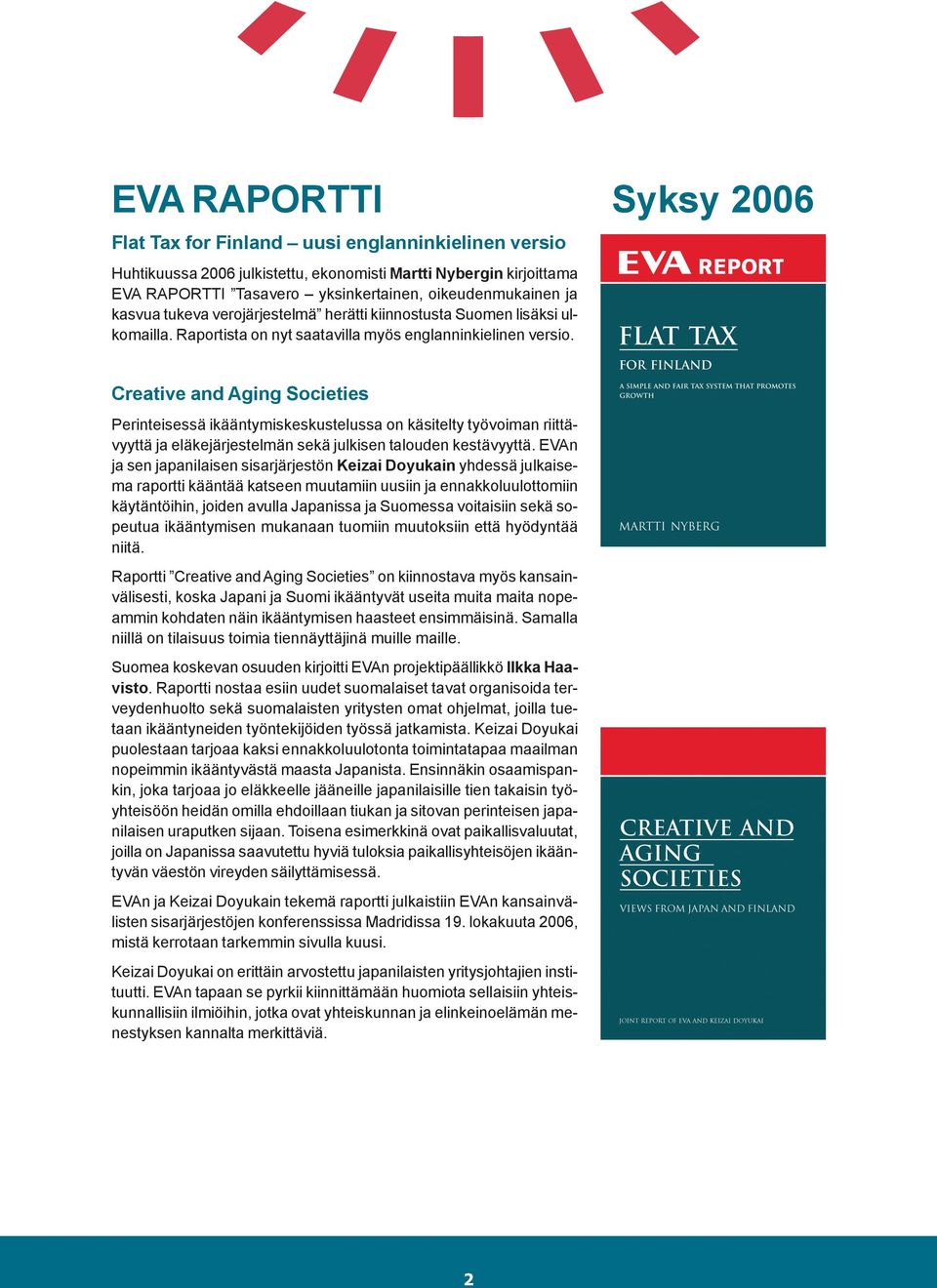 EVA RAPORTTI

Syksy 2006

Flat Tax for Finland – uusi englanninkielinen versio

Huhtikuussa 2006 julkistettu, ekonomisti Martti Nybergin kirjoittama EVA RAPORTTI ”Tasavero – yksinkertainen, oikeudenmukainen ja kasvua tukeva verojärjestelmä” herätti kiinnostusta Suomen lisäksi ulkomailla. Raportista on nyt saatavilla myös englanninkielinen versio.

Creative and Aging Societies

Perinteisessä ikääntymiskeskustelussa on käsitelty työvoiman riittävyyttä ja eläkejärjestelmän sekä julkisen talouden kestävyyttä. EVAn ja sen japanilaisen sisarjärjestön Keizai Doyukain yhdessä julkaisema raportti kääntää katseen muutamiin uusiin ja ennakkoluulottomiin käytäntöihin, joiden avulla Japanissa ja Suomessa voitaisiin sekä sopeutua ikääntymisen mukanaan tuomiin muutoksiin että hyödyntää niitä.

Raportti ”Creative and Aging Societies” on kiinnostava myös kansainvälisesti, koska Japani ja Suomi ikääntyvät useita muita maita nopeammin kohdaten näin ikääntymisen haasteet ensimmäisinä. Samalla niillä on tilaisuus toimia tiennäyttäjinä muille maille.

Suomea koskevan osuuden kirjoitti EVAn projektipäällikkö Ilkka Haavisto. Raportti nostaa esiin uudet suomalaiset tavat organisoida terveydenhuolto sekä suomalaisten yritysten omat ohjelmat, joilla tuetaan ikääntyneiden työntekijöiden työssä jatkamista. Keizai Doyukai puolestaan tarjoaa kaksi ennakkoluulotonta toimintatapaa maailman nopeimmin ikääntyvästä maasta Japanista. Ensinnäkin osaamispankin, joka tarjoaa jo eläkkeelle jääneille japanilaisille tien takaisin työyhteisöön heidän omilla ehdoillaan tiukan ja sitovan perinteisen japanilaisen uraputken sijaan. Toisena esimerkkinä ovat paikallisvaluutat, joilla on Japanissa saavutettu hyviä tuloksia paikallisyhteisöjen ikääntyvän väestön vireyden säilyttämisessä.

EVAn ja Keizai Doyukain tekemä raportti julkaistiin EVAn kansainvälisten sisarjärjestöjen konferenssissa Madridissa 19. lokakuuta 2006, mistä kerrotaan tarkemmin sivulla kuusi.

Keizai Doyukai on erittäin arvostettu japanilaisten yritysjohtajien instituutti. EVAn tapaan se pyrkii kiinnittämään huomiota sellaisiin yhteiskunnallisiin ilmiöihin, jotka ovat yhteiskunnan ja elinkeinoelämän menestyksen kannalta merkittäviä.

EVA REPORT

FLAT TAX
FOR FINLAND
A SIMPLE AND FAIR TAX SYSTEM THAT PROMOTES GROWTH

MARTTI NYBERG

CREATIVE AND AGING SOCIETIES
VIEWS FROM JAPAN AND FINLAND

JOINT REPORT OF EVA AND KEIZAI DOYUKAI

2